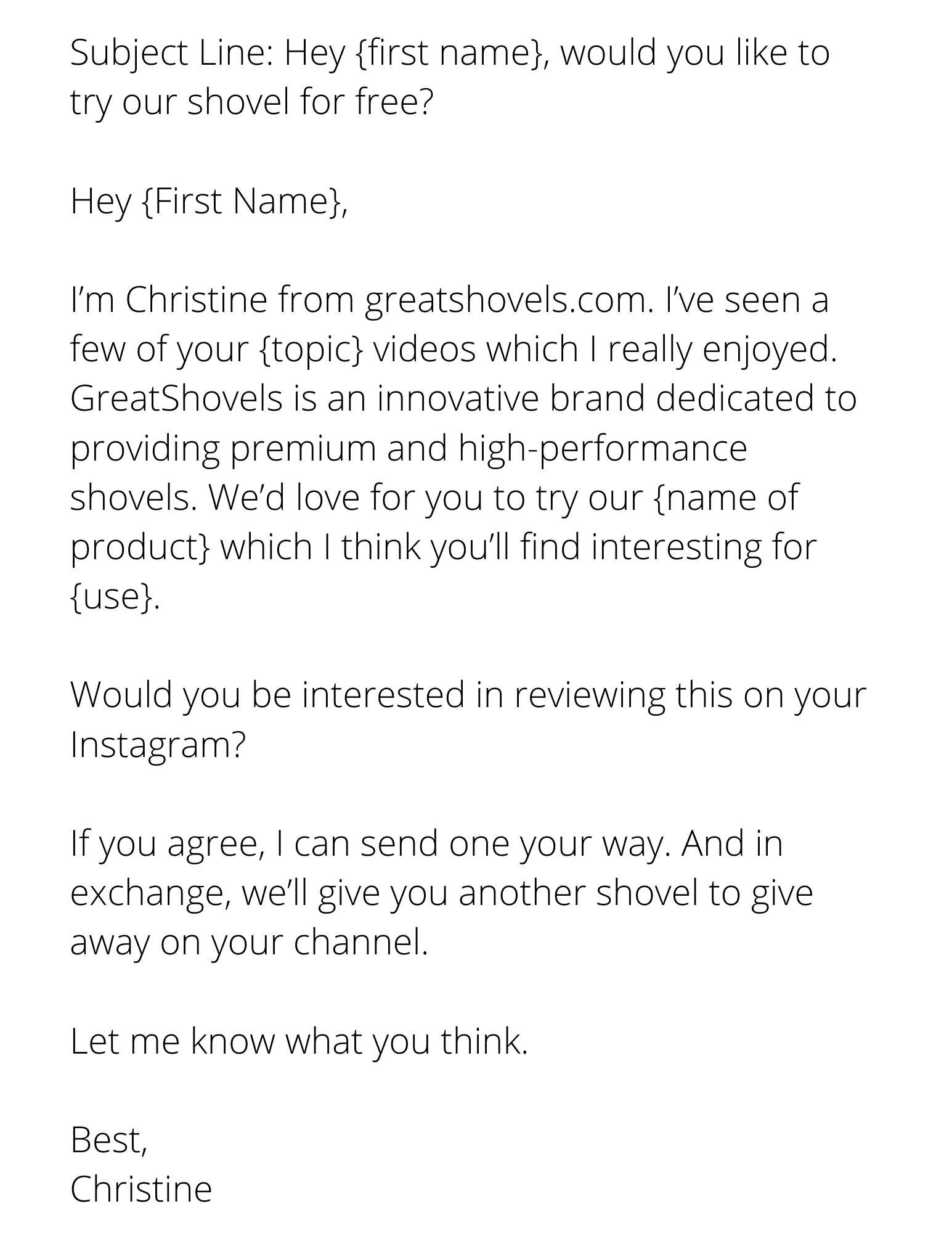 Subject Line: Hey {first name}, would you like to try our shovel for free?

Hey {First Name},

I’m Christine from greatshovels.com. I’ve seen a few of your {topic} videos which I really enjoyed. GreatShovels is an innovative brand dedicated to providing premium and high-performance shovels. We’d love for you to try our {name of product} which I think you’ll find interesting for {use}.

Would you be interested in reviewing this on your Instagram?

If you agree, I can send one your way. And in exchange, we’ll give you another shovel to give away on your channel.

Let me know what you think.

Best,
Christine